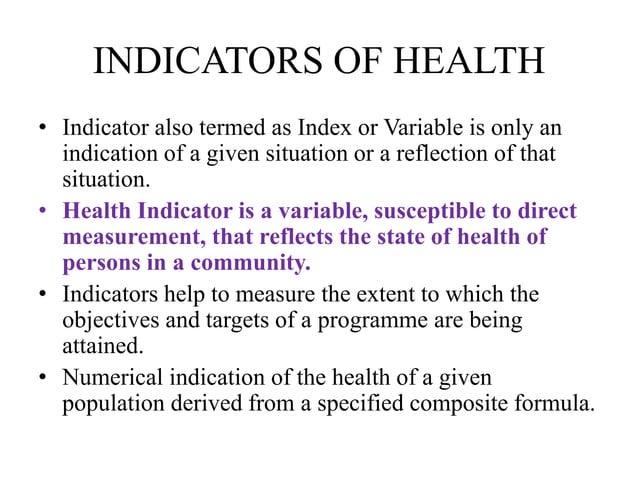 INDICATORS OF HEALTH

• Indicator also termed as Index or Variable is only an indication of a given situation or a reflection of that situation.

• Health Indicator is a variable, susceptible to direct measurement, that reflects the state of health of persons in a community.

• Indicators help to measure the extent to which the objectives and targets of a programme are being attained.

• Numerical indication of the health of a given population derived from a specified composite formula.